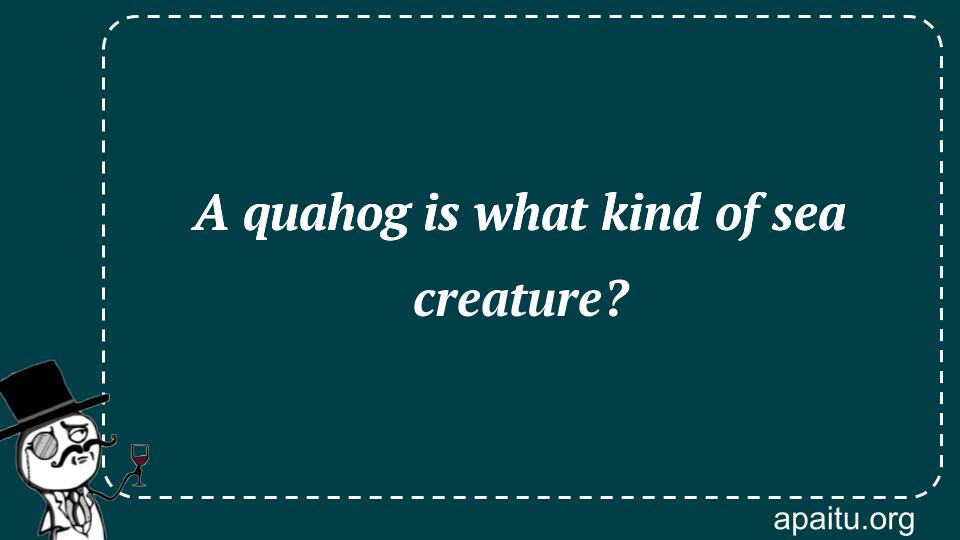 A quahog is what kind of sea creature?

apaitu.org